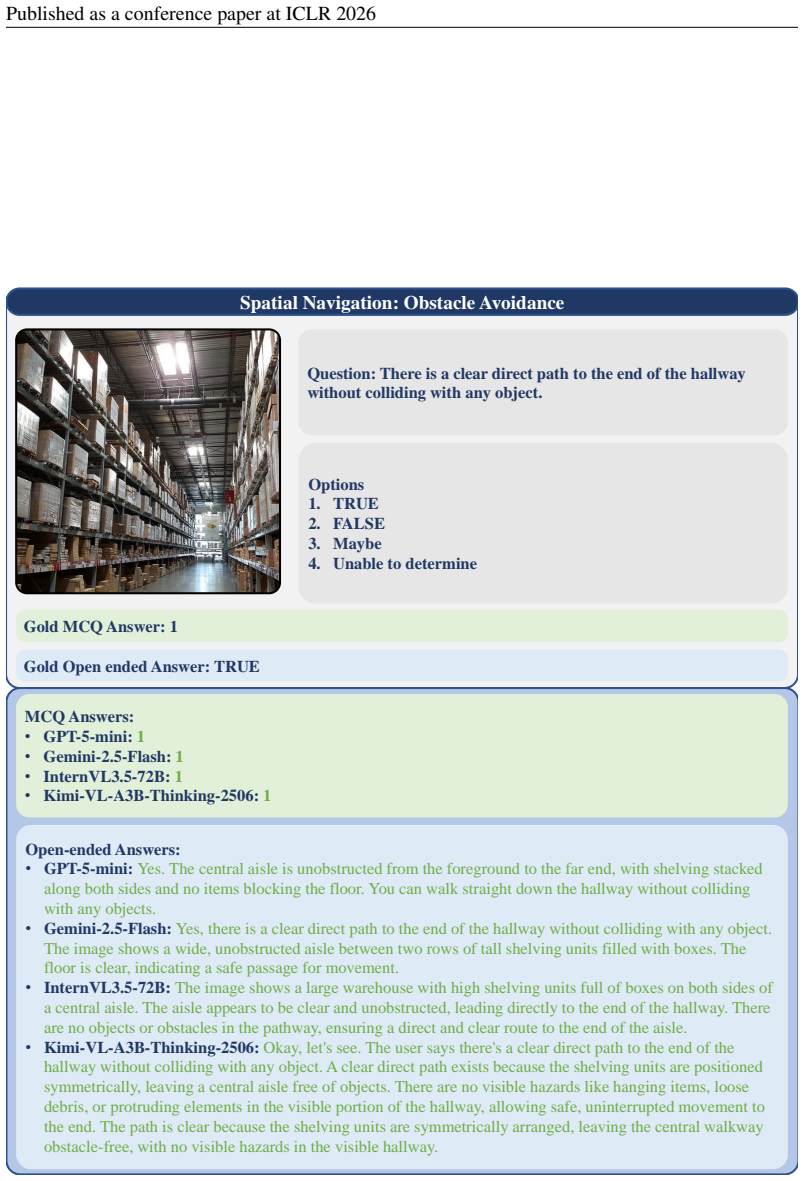 Published as a conference paper at ICLR 2026

Spatial Navigation: Obstacle Avoidance

Question: There is a clear direct path to the end of the hallway without colliding with any object.

Options
1. TRUE
2. FALSE
3. Maybe
4. Unable to determine

Gold MCQ Answer: 1

Gold Open ended Answer: TRUE

MCQ Answers:
• GPT-5-mini: 1
• Gemini-2.5-Flash: 1
• InternVL3.5-72B: 1
• Kimi-VL-A3B-Thinking-2506: 1

Open-ended Answers:
• GPT-5-mini: Yes. The central aisle is unobstructed from the foreground to the far end, with shelving stacked along both sides and no items blocking the floor. You can walk straight down the hallway without colliding with any objects.
• Gemini-2.5-Flash: Yes, there is a clear direct path to the end of the hallway without colliding with any object. The image shows a wide, unobstructed aisle between two rows of tall shelving units filled with boxes. The floor is clear, indicating a safe passage for movement.
• InternVL3.5-72B: The image shows a large warehouse with high shelving units full of boxes on both sides of a central aisle. The aisle appears to be clear and unobstructed, leading directly to the end of the hallway. There are no objects or obstacles in the pathway, ensuring a direct and clear route to the end of the aisle.
• Kimi-VL-A3B-Thinking-2506: Okay, let's see. The user says there's a clear direct path to the end of the hallway without colliding with any object. A clear direct path exists because the shelving units are positioned symmetrically, leaving a central aisle free of objects. There are no visible hazards like hanging items, loose debris, or protruding elements in the visible portion of the hallway, allowing safe, uninterrupted movement to the end. The path is clear because the shelving units are symmetrically arranged, leaving the central walkway obstacle-free, with no visible hazards in the visible hallway.